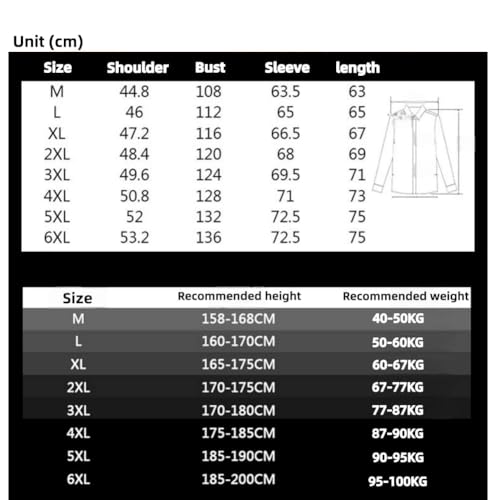 Unit (cm)

| Size | Shoulder | Bust | Sleeve | length |
|---|---|---|---|---|
| M | 44.8 | 108 | 63.5 | 63 |
| L | 46 | 112 | 65 | 65 |
| XL | 47.2 | 116 | 66.5 | 67 |
| 2XL | 48.4 | 120 | 68 | 69 |
| 3XL | 49.6 | 124 | 69.5 | 71 |
| 4XL | 50.8 | 128 | 71 | 73 |
| 5XL | 52 | 132 | 72.5 | 75 |
| 6XL | 53.2 | 136 | 72.5 | 75 |

| Size | Recommended height | Recommended weight |
|---|---|---|
| M | 158-168CM | 40-50KG |
| L | 160-170CM | 50-60KG |
| XL | 165-175CM | 60-67KG |
| 2XL | 170-175CM | 67-77KG |
| 3XL | 170-180CM | 77-87KG |
| 4XL | 175-185CM | 87-90KG |
| 5XL | 185-190CM | 90-95KG |
| 6XL | 185-200CM | 95-100KG |